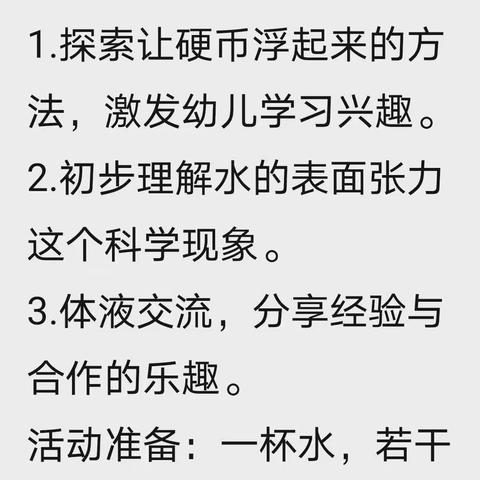 1.探索让硬币浮起来的方法，激发幼儿学习兴趣。

2.初步理解水的表面张力这个科学现象。

3.体液交流，分享经验与合作的乐趣。

活动准备：一杯水，若干